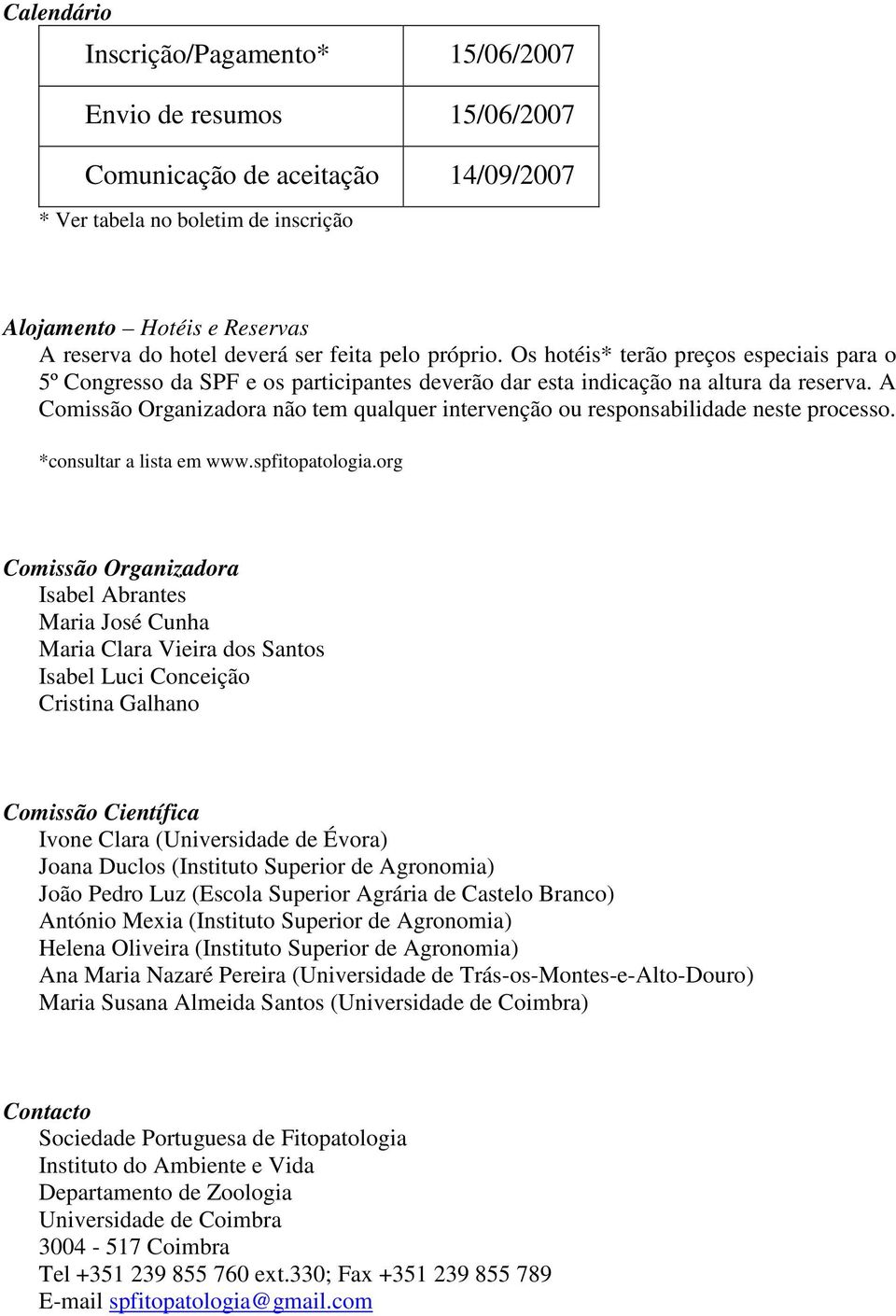 Calendário

| Inscrição/Pagamento* | 15/06/2007 |
|---|---|
| Envio de resumos | 15/06/2007 |
| Comunicação de aceitação | 14/09/2007 |

* Ver tabela no boletim de inscrição

Alojamento – Hotéis e Reservas
A reserva do hotel deverá ser feita pelo próprio. Os hotéis* terão preços especiais para o 5º Congresso da SPF e os participantes deverão dar esta indicação na altura da reserva. A Comissão Organizadora não tem qualquer intervenção ou responsabilidade neste processo.
*consultar a lista em www.spfitopatologia.org

Comissão Organizadora
Isabel Abrantes
Maria José Cunha
Maria Clara Vieira dos Santos
Isabel Luci Conceição
Cristina Galhano

Comissão Científica
Ivone Clara (Universidade de Évora)
Joana Duclos (Instituto Superior de Agronomia)
João Pedro Luz (Escola Superior Agrária de Castelo Branco)
António Mexia (Instituto Superior de Agronomia)
Helena Oliveira (Instituto Superior de Agronomia)
Ana Maria Nazaré Pereira (Universidade de Trás-os-Montes-e-Alto-Douro)
Maria Susana Almeida Santos (Universidade de Coimbra)

Contacto
Sociedade Portuguesa de Fitopatologia
Instituto do Ambiente e Vida
Departamento de Zoologia
Universidade de Coimbra
3004 - 517 Coimbra
Tel +351 239 855 760 ext.330; Fax +351 239 855 789
E-mail spfitopatologia@gmail.com